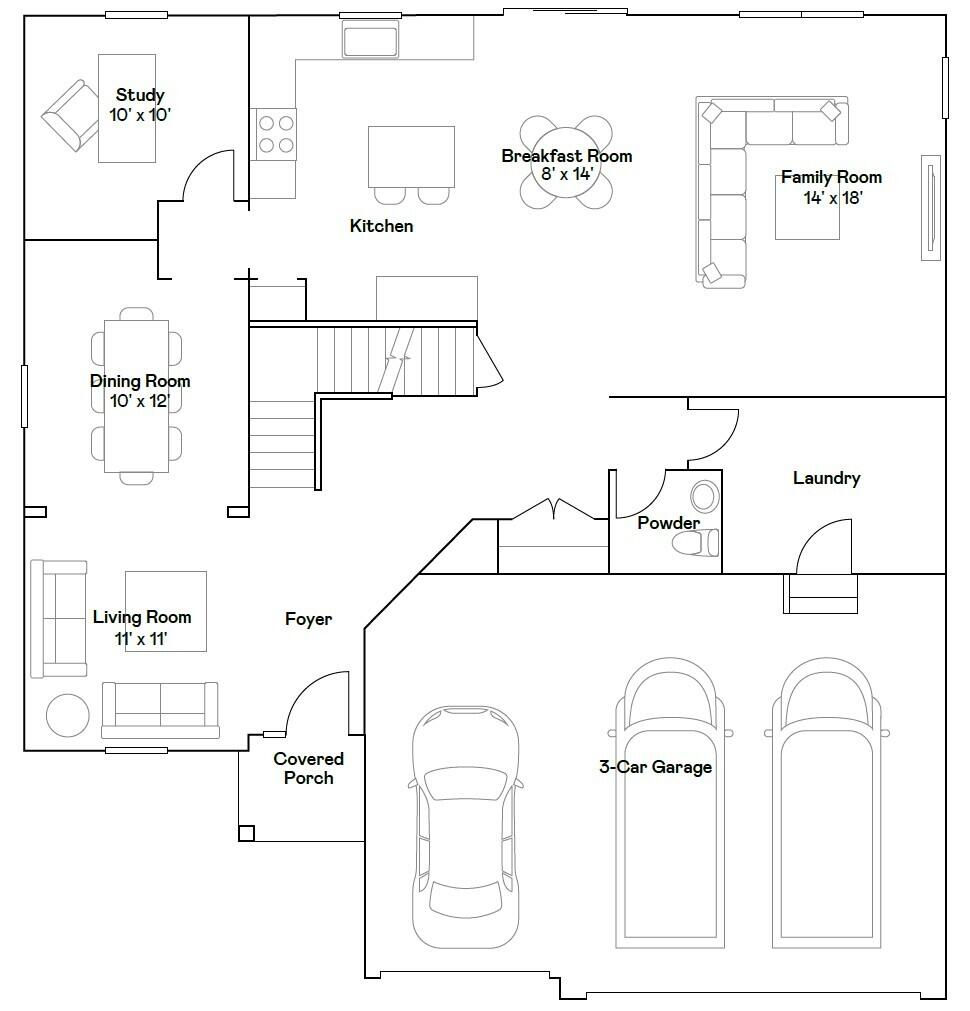 Study
10' x 10'

Breakfast Room
8' x 14'

Family Room
14' x 18'

Kitchen

Dining Room
10' x 12'

Laundry

Powder

Living Room
11' x 11'

Foyer

Covered
Porch

3-Car Garage